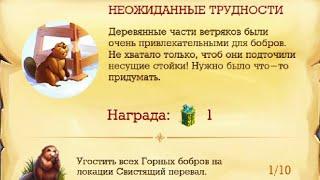 НЕОЖИДАННЫЕ ТРУДНОСТИ

Деревянные части ветряков были очень привлекательными для бобров. Не хватало только, чтоб они подточили несущие стойки! Нужно было что-то придумать.

Награда: 1

Угостить всех Горных бобров на локации Свистящий перевал.

1/10